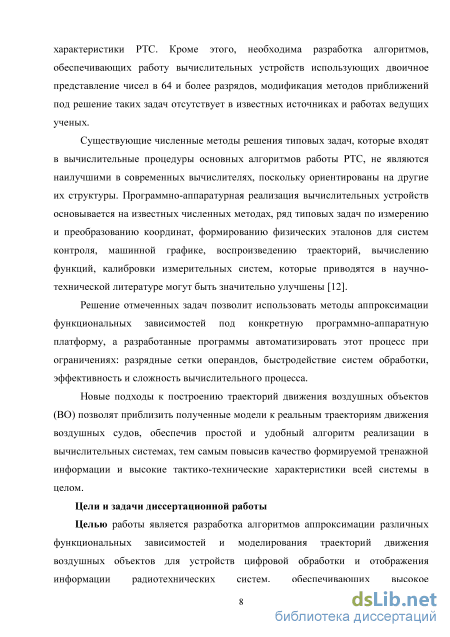 характеристики РТС. Кроме этого, необходима разработка алгоритмов, обеспечивающих работу вычислительных устройств использующих двоичное представление чисел в 64 и более разрядов, модификация методов приближений под решение таких задач отсутствует в известных источниках и работах ведущих ученых.

Существующие численные методы решения типовых задач, которые входят в вычислительные процедуры основных алгоритмов работы РТС, не являются наилучшими в современных вычислителях, поскольку ориентированы на другие их структуры. Программно-аппаратурная реализация вычислительных устройств основывается на известных численных методах, ряд типовых задач по измерению и преобразованию координат, формированию физических эталонов для систем контроля, машинной графике, воспроизведению траекторий, вычислению функций, калибровки измерительных систем, которые приводятся в научно-технической литературе могут быть значительно улучшены [12].

Решение отмеченных задач позволит использовать методы аппроксимации функциональных зависимостей под конкретную программно-аппаратную платформу, а разработанные программы автоматизировать этот процесс при ограничениях: разрядные сетки операндов, быстродействие систем обработки, эффективность и сложность вычислительного процесса.

Новые подходы к построению траекторий движения воздушных объектов (ВО) позволят приблизить полученные модели к реальным траекториям движения воздушных судов, обеспечив простой и удобный алгоритм реализации в вычислительных системах, тем самым повысив качество формируемой тренажной информации и высокие тактико-технические характеристики всей системы в целом.

Цели и задачи диссертационной работы

Целью работы является разработка алгоритмов аппроксимации различных функциональных зависимостей и моделирования траекторий движения воздушных объектов для устройств цифровой обработки и отображения информации радиотехнических систем. обеспечивающих высокое

8

dsLib.net
библиотека диссертаций